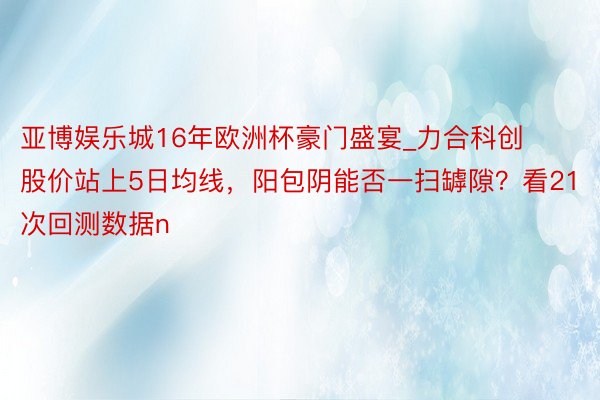 亚博娱乐城16年欧洲杯豪门盛宴_力合科创股价站上5日均线，阳包阴能否一扫罅隙？看21次回测数据n